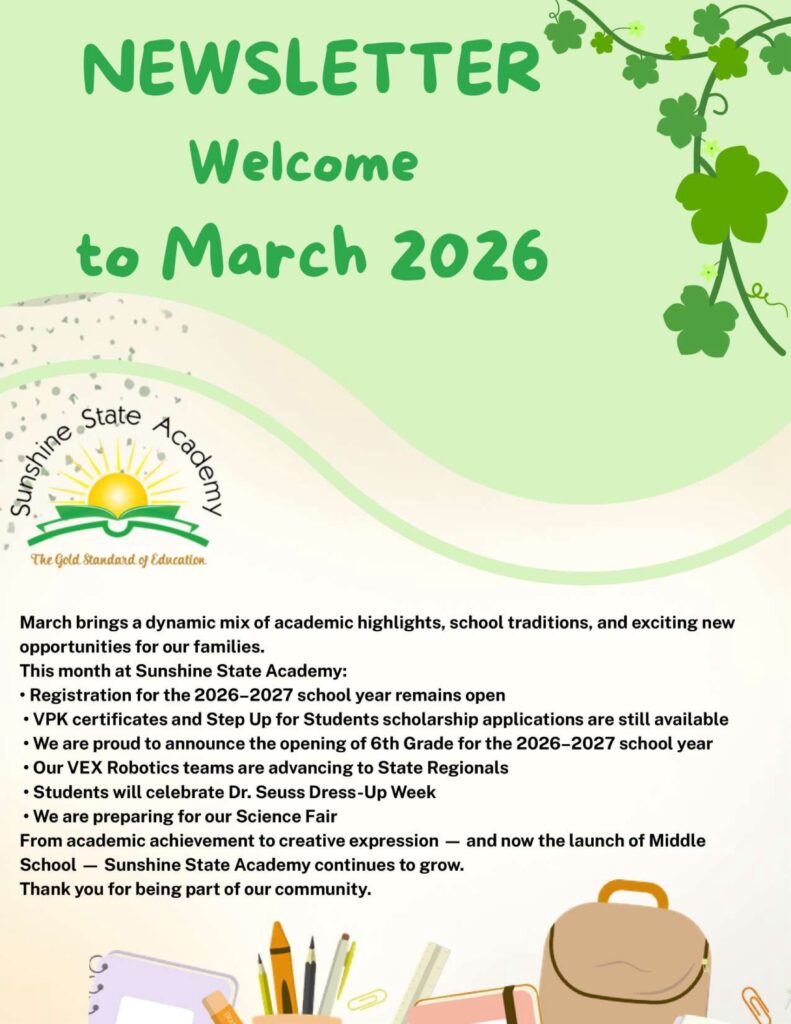 NEWSLETTER

Welcome

to March 2026

Sunshine State Academy

The Gold Standard of Education

March brings a dynamic mix of academic highlights, school traditions, and exciting new opportunities for our families.

This month at Sunshine State Academy:

• Registration for the 2026–2027 school year remains open
• VPK certificates and Step Up for Students scholarship applications are still available
• We are proud to announce the opening of 6th Grade for the 2026–2027 school year
• Our VEX Robotics teams are advancing to State Regionals
• Students will celebrate Dr. Seuss Dress-Up Week
• We are preparing for our Science Fair

From academic achievement to creative expression — and now the launch of Middle School — Sunshine State Academy continues to grow.

Thank you for being part of our community.